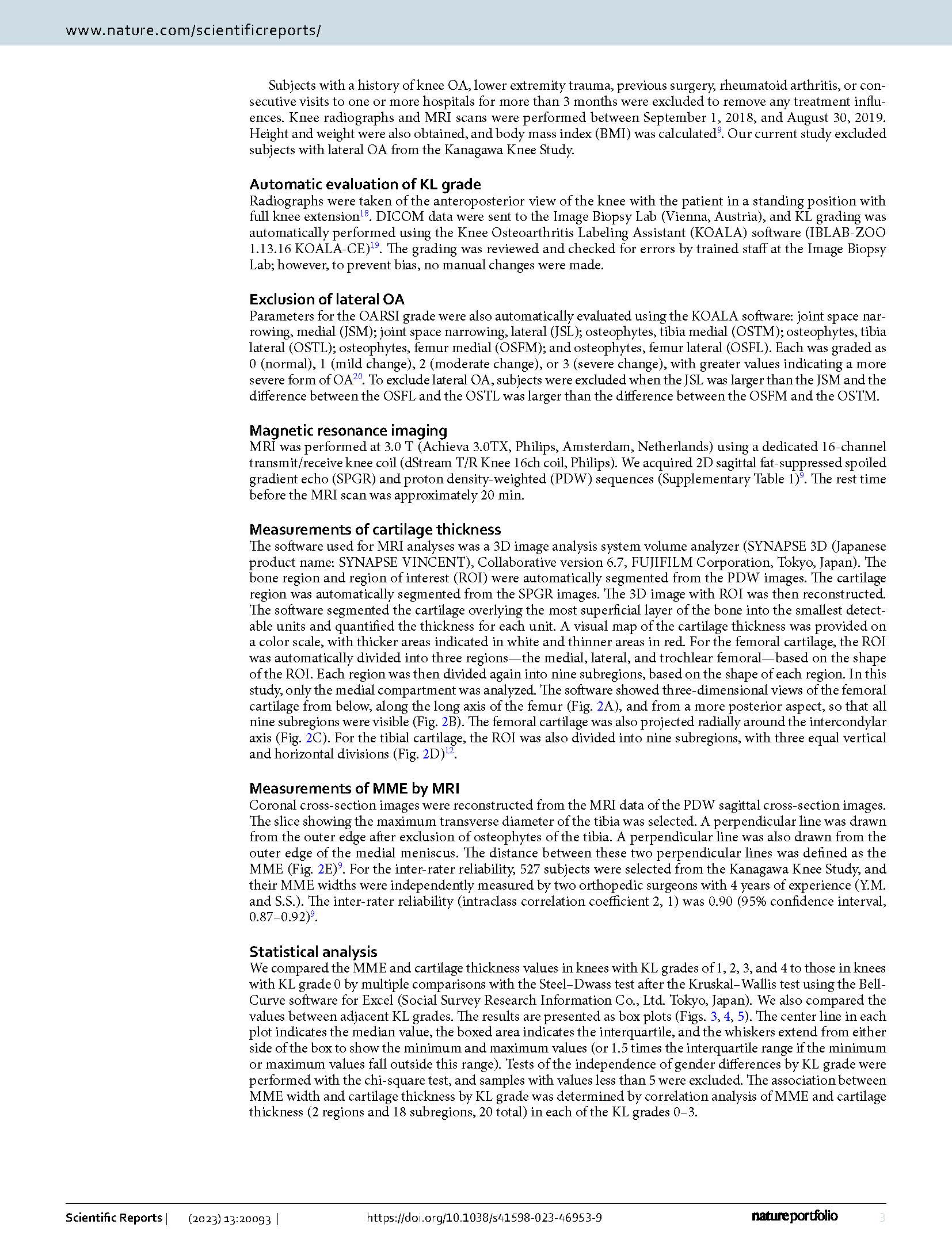 www.nature.com/scientificreports/

Subjects with a history of knee OA, lower extremity trauma, previous surgery, rheumatoid arthritis, or consecutive visits to one or more hospitals for more than 3 months were excluded to remove any treatment influences. Knee radiographs and MRI scans were performed between September 1, 2018, and August 30, 2019. Height and weight were also obtained, and body mass index (BMI) was calculated$^{9}$. Our current study excluded subjects with lateral OA from the Kanagawa Knee Study.

Automatic evaluation of KL grade
Radiographs were taken of the anteroposterior view of the knee with the patient in a standing position with full knee extension$^{18}$. DICOM data were sent to the Image Biopsy Lab (Vienna, Austria), and KL grading was automatically performed using the Knee Osteoarthritis Labeling Assistant (KOALA) software (IBLAB-ZOO 1.13.16 KOALA-CE)$^{19}$. The grading was reviewed and checked for errors by trained staff at the Image Biopsy Lab; however, to prevent bias, no manual changes were made.

Exclusion of lateral OA
Parameters for the OARSI grade were also automatically evaluated using the KOALA software: joint space narrowing, medial (JSM); joint space narrowing, lateral (JSL); osteophytes, tibia medial (OSTM); osteophytes, tibia lateral (OSTL); osteophytes, femur medial (OSFM); and osteophytes, femur lateral (OSFL). Each was graded as 0 (normal), 1 (mild change), 2 (moderate change), or 3 (severe change), with greater values indicating a more severe form of OA$^{20}$. To exclude lateral OA, subjects were excluded when the JSL was larger than the JSM and the difference between the OSFL and the OSTL was larger than the difference between the OSFM and the OSTM.

Magnetic resonance imaging
MRI was performed at 3.0 T (Achieva 3.0TX, Philips, Amsterdam, Netherlands) using a dedicated 16-channel transmit/receive knee coil (dStream T/R Knee 16ch coil, Philips). We acquired 2D sagittal fat-suppressed spoiled gradient echo (SPGR) and proton density-weighted (PDW) sequences (Supplementary Table 1)$^{9}$. The rest time before the MRI scan was approximately 20 min.

Measurements of cartilage thickness
The software used for MRI analyses was a 3D image analysis system volume analyzer (SYNAPSE 3D (Japanese product name: SYNAPSE VINCENT), Collaborative version 6.7, FUJIFILM Corporation, Tokyo, Japan). The bone region and region of interest (ROI) were automatically segmented from the PDW images. The cartilage region was automatically segmented from the SPGR images. The 3D image with ROI was then reconstructed. The software segmented the cartilage overlying the most superficial layer of the bone into the smallest detectable units and quantified the thickness for each unit. A visual map of the cartilage thickness was provided on a color scale, with thicker areas indicated in white and thinner areas in red. For the femoral cartilage, the ROI was automatically divided into three regions—the medial, lateral, and trochlear femoral—based on the shape of the ROI. Each region was then divided again into nine subregions, based on the shape of each region. In this study, only the medial compartment was analyzed. The software showed three-dimensional views of the femoral cartilage from below, along the long axis of the femur (Fig. 2A), and from a more posterior aspect, so that all nine subregions were visible (Fig. 2B). The femoral cartilage was also projected radially around the intercondylar axis (Fig. 2C). For the tibial cartilage, the ROI was also divided into nine subregions, with three equal vertical and horizontal divisions (Fig. 2D)$^{12}$.

Measurements of MME by MRI
Coronal cross-section images were reconstructed from the MRI data of the PDW sagittal cross-section images. The slice showing the maximum transverse diameter of the tibia was selected. A perpendicular line was drawn from the outer edge after exclusion of osteophytes of the tibia. A perpendicular line was also drawn from the outer edge of the medial meniscus. The distance between these two perpendicular lines was defined as the MME (Fig. 2E)$^{9}$. For the inter-rater reliability, 527 subjects were selected from the Kanagawa Knee Study, and their MME widths were independently measured by two orthopedic surgeons with 4 years of experience (Y.M. and S.S.). The inter-rater reliability (intraclass correlation coefficient 2, 1) was 0.90 (95% confidence interval, 0.87–0.92)$^{9}$.

Statistical analysis
We compared the MME and cartilage thickness values in knees with KL grades of 1, 2, 3, and 4 to those in knees with KL grade 0 by multiple comparisons with the Steel–Dwass test after the Kruskal–Wallis test using the Bell-Curve software for Excel (Social Survey Research Information Co., Ltd. Tokyo, Japan). We also compared the values between adjacent KL grades. The results are presented as box plots (Figs. 3, 4, 5). The center line in each plot indicates the median value, the boxed area indicates the interquartile, and the whiskers extend from either side of the box to show the minimum and maximum values (or 1.5 times the interquartile range if the minimum or maximum values fall outside this range). Tests of the independence of gender differences by KL grade were performed with the chi-square test, and samples with values less than 5 were excluded. The association between MME width and cartilage thickness by KL grade was determined by correlation analysis of MME and cartilage thickness (2 regions and 18 subregions, 20 total) in each of the KL grades 0–3.

Scientific Reports | (2023) 13:20093 | https://doi.org/10.1038/s41598-023-46953-9 natureportfolio 3